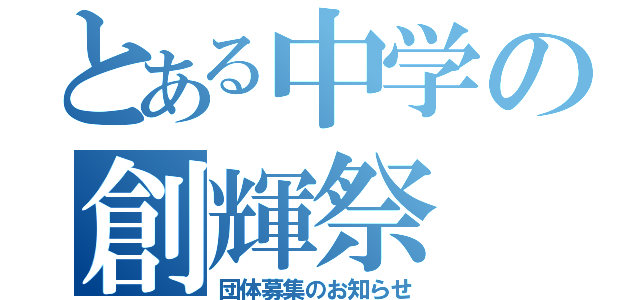 とある中学の
創輝祭
団体募集のお知らせ